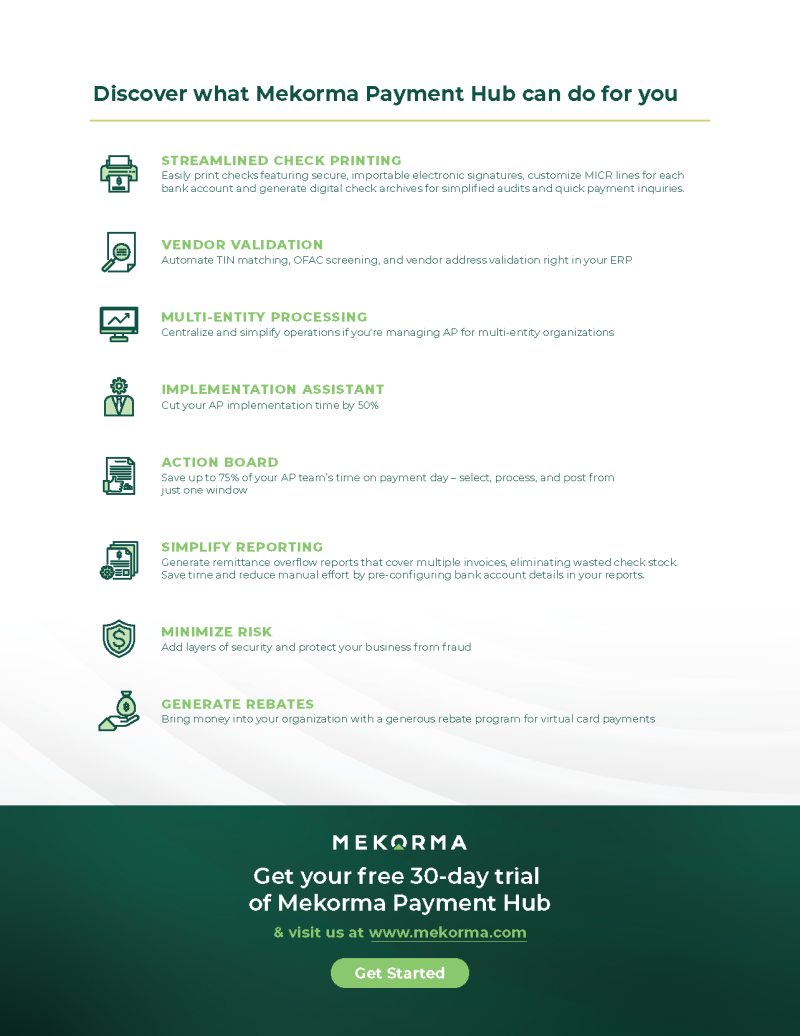 Discover what Mekorma Payment Hub can do for you

STREAMLINED CHECK PRINTING
Easily print checks featuring secure, importable electronic signatures, customize MICR lines for each bank account and generate digital check archives for simplified audits and quick payment inquiries.

VENDOR VALIDATION
Automate TIN matching, OFAC screening, and vendor address validation right in your ERP

MULTI-ENTITY PROCESSING
Centralize and simplify operations if you're managing AP for multi-entity organizations

IMPLEMENTATION ASSISTANT
Cut your AP implementation time by 50%

ACTION BOARD
Save up to 75% of your AP team's time on payment day – select, process, and post from just one window

SIMPLIFY REPORTING
Generate remittance overflow reports that cover multiple invoices, eliminating wasted check stock. Save time and reduce manual effort by pre-configuring bank account details in your reports.

MINIMIZE RISK
Add layers of security and protect your business from fraud

GENERATE REBATES
Bring money into your organization with a generous rebate program for virtual card payments

MEKORMA

Get your free 30-day trial of Mekorma Payment Hub

& visit us at www.mekorma.com

Get Started